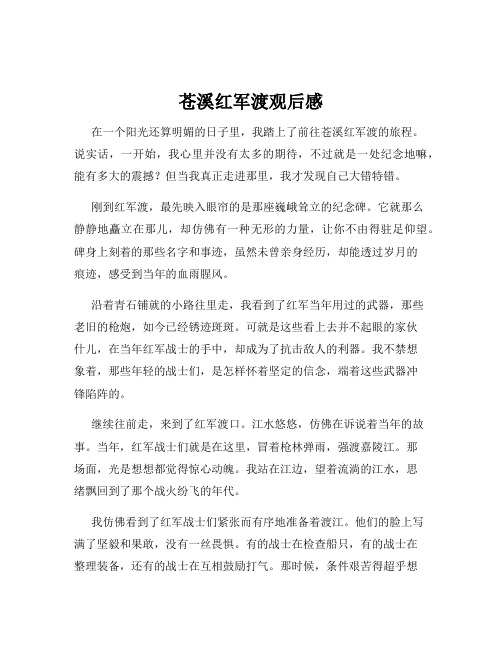 苍溪红军渡观后感

在一个阳光还算明媚的日子里，我踏上了前往苍溪红军渡的旅程。说实话，一开始，我心里并没有太多的期待，不过就是一处纪念地嘛，能有多大的震撼？但当我真正走进那里，我才发现自己大错特错。

刚到红军渡，最先映入眼帘的是那座巍峨耸立的纪念碑。它就那么静静地矗立在那儿，却仿佛有一种无形的力量，让你不由得驻足仰望。碑身上刻着的那些名字和事迹，虽然未曾亲身经历，却能透过岁月的痕迹，感受到当年的血雨腥风。

沿着青石铺就的小路往里走，我看到了红军当年用过的武器，那些老旧的枪炮，如今已经锈迹斑斑。可就是这些看上去并不起眼的家伙什儿，在当年红军战士的手中，却成为了抗击敌人的利器。我不禁想象着，那些年轻的战士们，是怎样怀着坚定的信念，端着这些武器冲锋陷阵的。

继续往前走，来到了红军渡口。江水悠悠，仿佛在诉说着当年的故事。当年，红军战士们就是在这里，冒着枪林弹雨，强渡嘉陵江。那场面，光是想想都觉得惊心动魄。我站在江边，望着流淌的江水，思绪飘回到了那个战火纷飞的年代。

我仿佛看到了红军战士们紧张而有序地准备着渡江。他们的脸上写满了坚毅和果敢，没有一丝畏惧。有的战士在检查船只，有的战士在整理装备，还有的战士在互相鼓励打气。那时候，条件艰苦得超乎想